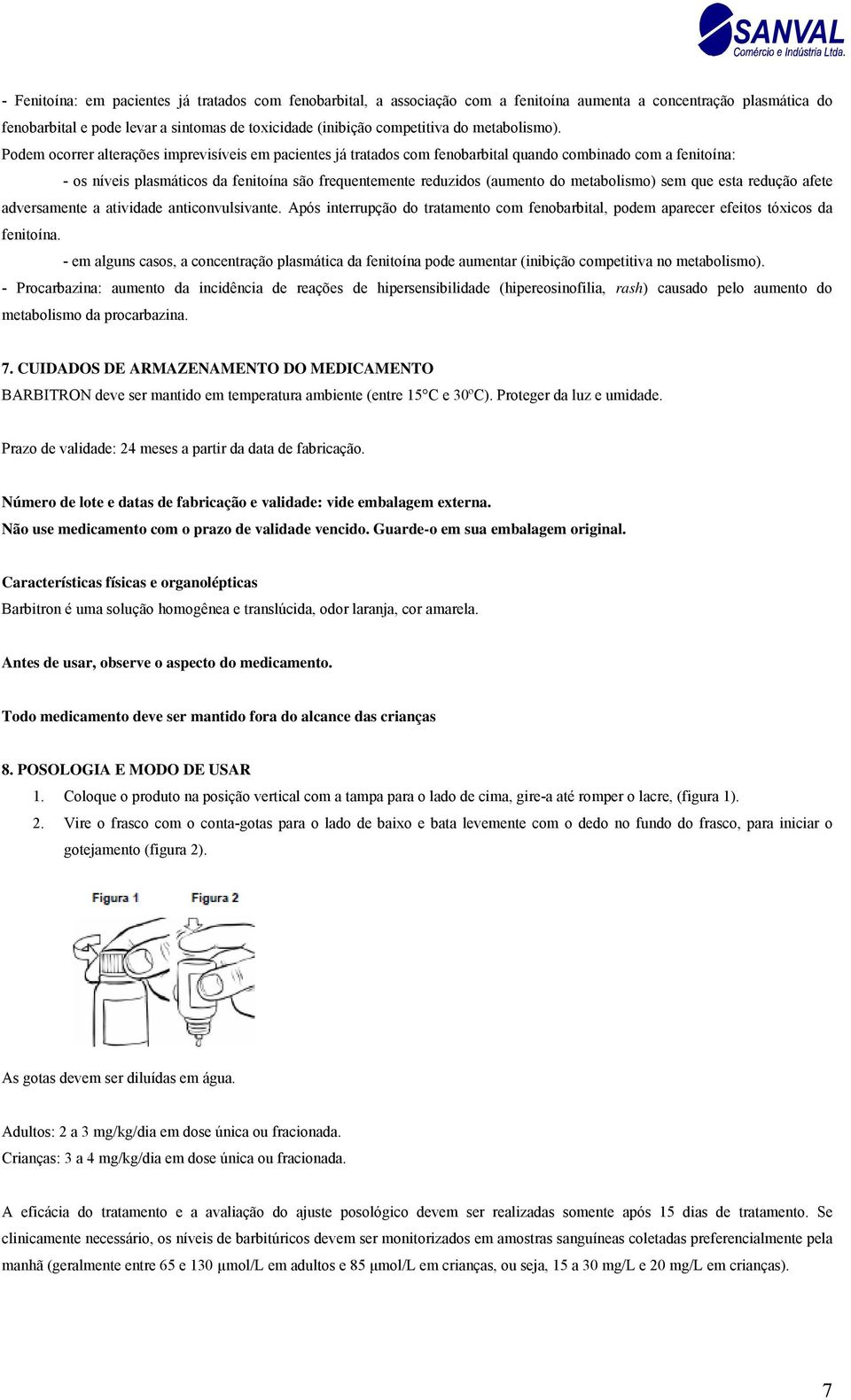 SANVAL
Comércio e Indústria Ltda.

- Fenitoína: em pacientes já tratados com fenobarbital, a associação com a fenitoína aumenta a concentração plasmática do fenobarbital e pode levar a sintomas de toxicidade (inibição competitiva do metabolismo).
Podem ocorrer alterações imprevisíveis em pacientes já tratados com fenobarbital quando combinado com a fenitoína:

- os níveis plasmáticos da fenitoína são frequentemente reduzidos (aumento do metabolismo) sem que esta redução afete adversamente a atividade anticonvulsivante. Após interrupção do tratamento com fenobarbital, podem aparecer efeitos tóxicos da fenitoína.

- em alguns casos, a concentração plasmática da fenitoína pode aumentar (inibição competitiva no metabolismo).

- Procarbazina: aumento da incidência de reações de hipersensibilidade (hipereosinofilia, rash) causado pelo aumento do metabolismo da procarbazina.

7. CUIDADOS DE ARMAZENAMENTO DO MEDICAMENTO
BARBITRON deve ser mantido em temperatura ambiente (entre 15°C e 30ºC). Proteger da luz e umidade.

Prazo de validade: 24 meses a partir da data de fabricação.

Número de lote e datas de fabricação e validade: vide embalagem externa.
Não use medicamento com o prazo de validade vencido. Guarde-o em sua embalagem original.

Características físicas e organolépticas
Barbitron é uma solução homogênea e translúcida, odor laranja, cor amarela.

Antes de usar, observe o aspecto do medicamento.

Todo medicamento deve ser mantido fora do alcance das crianças

8. POSOLOGIA E MODO DE USAR
1. Coloque o produto na posição vertical com a tampa para o lado de cima, gire-a até romper o lacre, (figura 1).
2. Vire o frasco com o conta-gotas para o lado de baixo e bata levemente com o dedo no fundo do frasco, para iniciar o gotejamento (figura 2).

Figura 1 Figura 2

As gotas devem ser diluídas em água.

Adultos: 2 a 3 mg/kg/dia em dose única ou fracionada.
Crianças: 3 a 4 mg/kg/dia em dose única ou fracionada.

A eficácia do tratamento e a avaliação do ajuste posológico devem ser realizadas somente após 15 dias de tratamento. Se clinicamente necessário, os níveis de barbitúricos devem ser monitorizados em amostras sanguíneas coletadas preferencialmente pela manhã (geralmente entre 65 e 130 μmol/L em adultos e 85 μmol/L em crianças, ou seja, 15 a 30 mg/L e 20 mg/L em crianças).

7